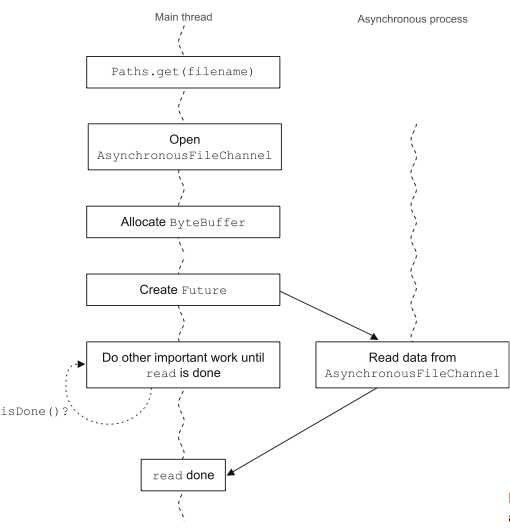 Main thread

Asynchronous process

Paths.get(filename)

Open AsynchronousFileChannel

Allocate ByteBuffer

Create Future

Do other important work until read is done

Read data from AsynchronousFileChannel

isDone()?

read done